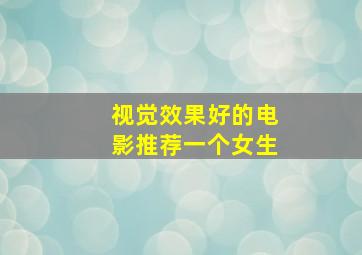 视觉效果好的电影推荐一个女生